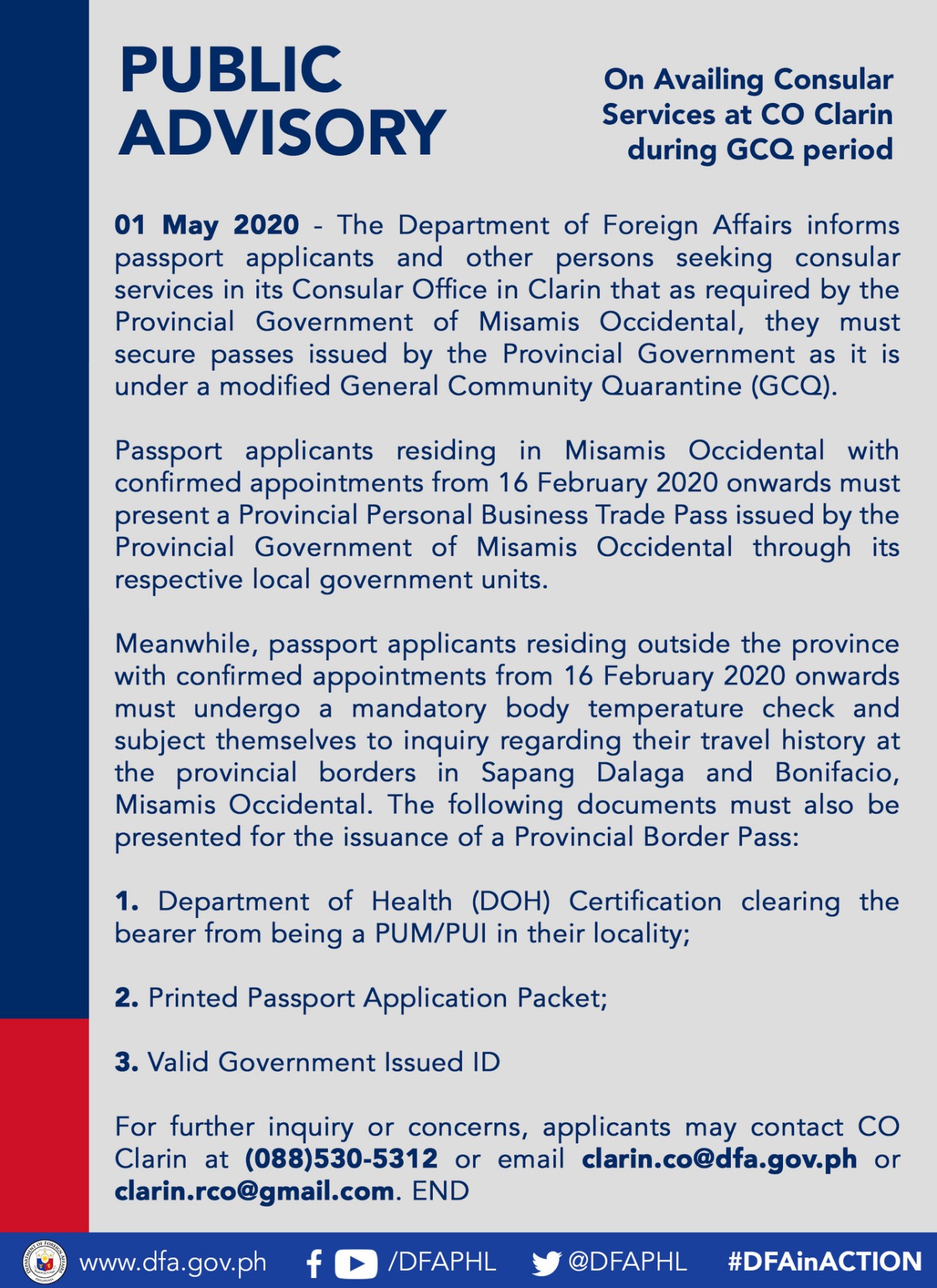 PUBLIC ADVISORY

On Availing Consular Services at CO Clarin during GCQ period

01 May 2020 - The Department of Foreign Affairs informs passport applicants and other persons seeking consular services in its Consular Office in Clarin that as required by the Provincial Government of Misamis Occidental, they must secure passes issued by the Provincial Government as it is under a modified General Community Quarantine (GCQ).

Passport applicants residing in Misamis Occidental with confirmed appointments from 16 February 2020 onwards must present a Provincial Personal Business Trade Pass issued by the Provincial Government of Misamis Occidental through its respective local government units.

Meanwhile, passport applicants residing outside the province with confirmed appointments from 16 February 2020 onwards must undergo a mandatory body temperature check and subject themselves to inquiry regarding their travel history at the provincial borders in Sapang Dalaga and Bonifacio, Misamis Occidental. The following documents must also be presented for the issuance of a Provincial Border Pass:

1. Department of Health (DOH) Certification clearing the bearer from being a PUM/PUI in their locality;

2. Printed Passport Application Packet;

3. Valid Government Issued ID

For further inquiry or concerns, applicants may contact CO Clarin at (088)530-5312 or email clarin.co@dfa.gov.ph or clarin.rco@gmail.com. END

www.dfa.gov.ph /DFAPHL @DFAPHL #DFAinACTION